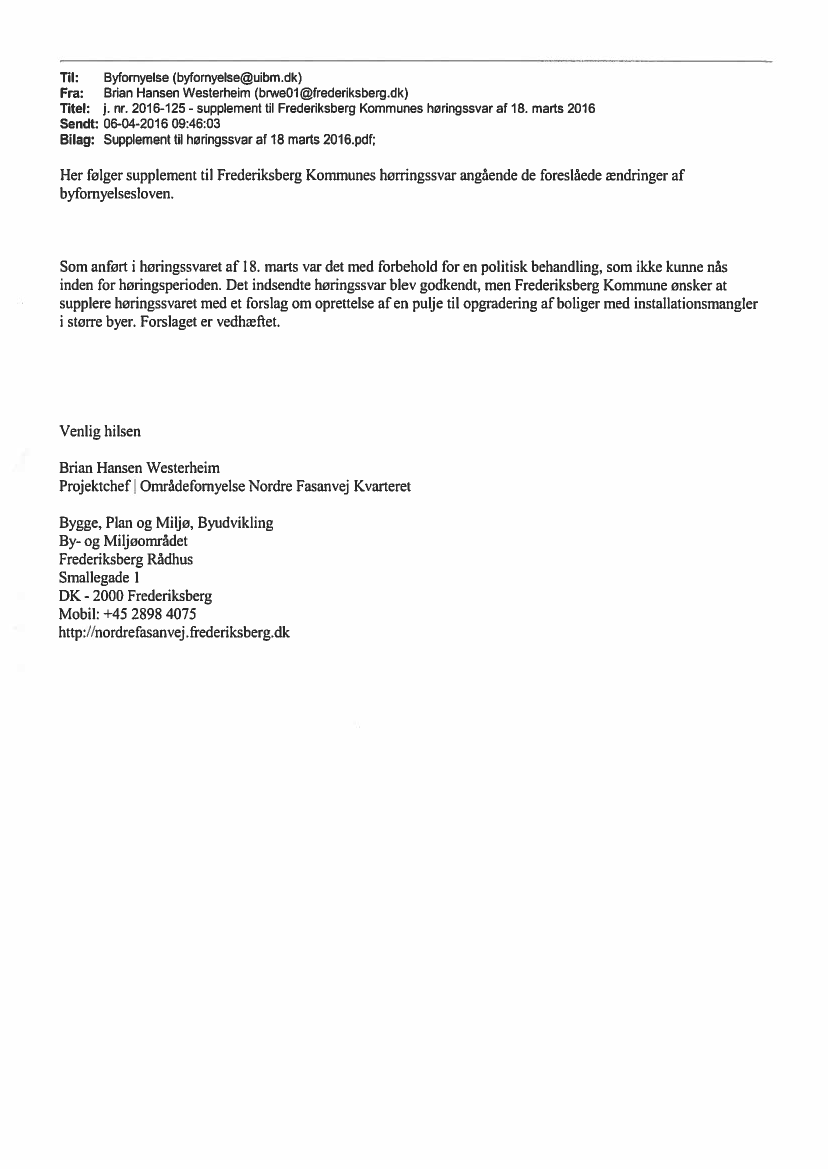 Til: Byfornyelse (byfornyelse@uibm.dk)
Fra: Brian Hansen Westerheim (brwe01@frederiksberg.dk)
Titel: j. nr. 2016-125 - supplement til Frederiksberg Kommunes høringssvar af 18. marts 2016
Sendt: 06-04-2016 09:46:03
Bilag: Supplement til høringssvar af 18 marts 2016.pdf;

Her følger supplement til Frederiksberg Kommunes hørringssvar angående de foreslåede ændringer af byfornyelsesloven.

Som anført i høringssvaret af 18. marts var det med forbehold for en politisk behandling, som ikke kunne nås inden for høringsperioden. Det indsendte høringssvar blev godkendt, men Frederiksberg Kommune ønsker at supplere høringssvaret med et forslag om oprettelse af en pulje til opgradering af boliger med installationsmangler i større byer. Forslaget er vedhæftet.

Venlig hilsen

Brian Hansen Westerheim
Projektchef | Områdefornyelse Nordre Fasanvej Kvarteret

Bygge, Plan og Miljø, Byudvikling
By- og Miljøområdet
Frederiksberg Rådhus
Smallegade 1
DK - 2000 Frederiksberg
Mobil: +45 2898 4075
http://nordrefasanvej.frederiksberg.dk